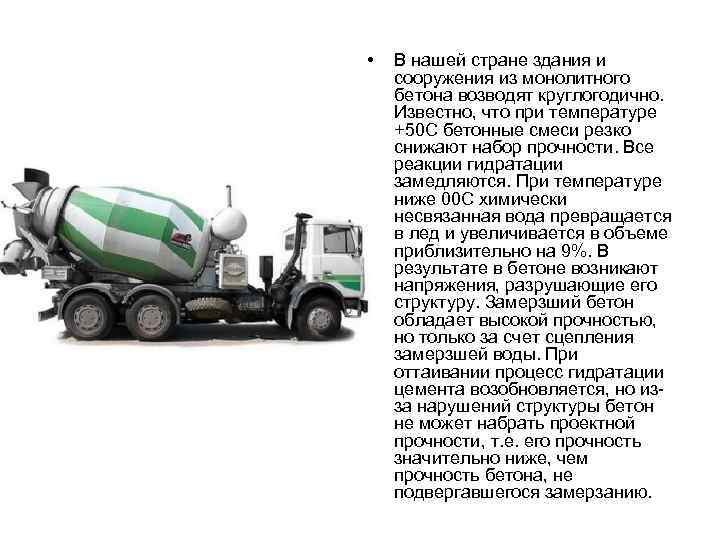 • В нашей стране здания и сооружения из монолитного бетона возводят круглогодично. Известно, что при температуре +50С бетонные смеси резко снижают набор прочности. Все реакции гидратации замедляются. При температуре ниже 00С химически несвязанная вода превращается в лед и увеличивается в объеме приблизительно на 9%. В результате в бетоне возникают напряжения, разрушающие его структуру. Замерзший бетон обладает высокой прочностью, но только за счет сцепления замерзшей воды. При оттаивании процесс гидратации цемента возобновляется, но из-за нарушений структуры бетон не может набрать проектной прочности, т.е. его прочность значительно ниже, чем прочность бетона, не подвергавшегося замерзанию.